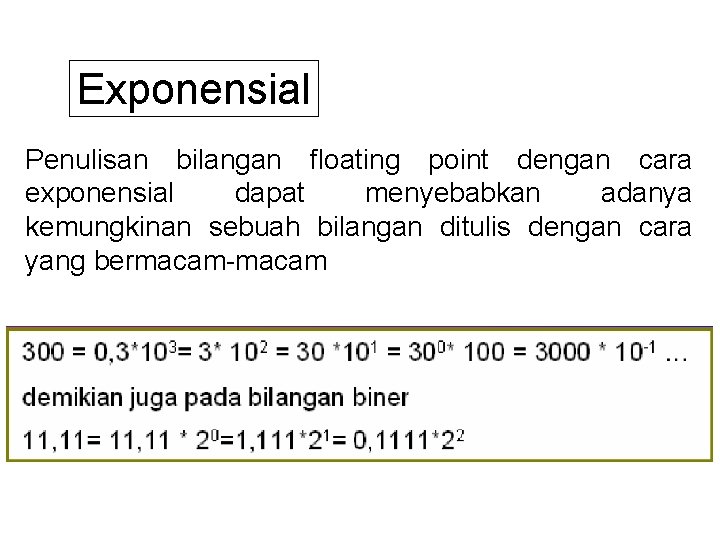 Exponensial

Penulisan bilangan floating point dengan cara exponensial dapat menyebabkan adanya kemungkinan sebuah bilangan ditulis dengan cara yang bermacam-macam

$300 = 0,3*10^3= 3* 10^2 = 30 *10^1 = 30^0* 100 = 3000 * 10^{-1}$ ...

demikian juga pada bilangan biner

$11,11= 11,11 * 2^0=1,111*2^1= 0,1111*2^2$